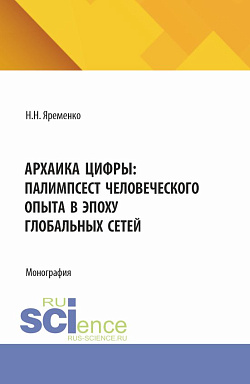 Н.Н. Яременко

АРХАИКА ЦИФРЫ: ПАЛИМПСЕСТ ЧЕЛОВЕЧЕСКОГО ОПЫТА В ЭПОХУ ГЛОБАЛЬНЫХ СЕТЕЙ

Монография

RU
SCIence
RUS-SCIENCE.RU